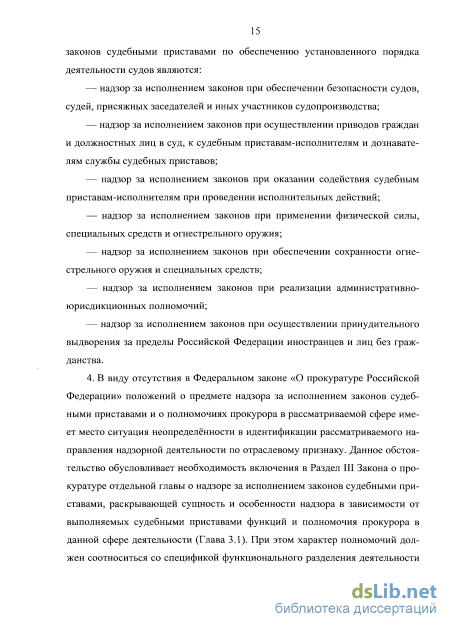 15

законов судебными приставами по обеспечению установленного порядка деятельности судов являются:

— надзор за исполнением законов при обеспечении безопасности судов, судей, присяжных заседателей и иных участников судопроизводства;

— надзор за исполнением законов при осуществлении приводов граждан и должностных лиц в суд, к судебным приставам-исполнителям и дознавателям службы судебных приставов;

— надзор за исполнением законов при оказании содействия судебным приставам-исполнителям при проведении исполнительных действий;

— надзор за исполнением законов при применении физической силы, специальных средств и огнестрельного оружия;

— надзор за исполнением законов при обеспечении сохранности огнестрельного оружия и специальных средств;

— надзор за исполнением законов при реализации административно-юрисдикционных полномочий;

— надзор за исполнением законов при осуществлении принудительного выдворения за пределы Российской Федерации иностранцев и лиц без гражданства.

4. В виду отсутствия в Федеральном законе «О прокуратуре Российской Федерации» положений о предмете надзора за исполнением законов судебными приставами и о полномочиях прокурора в рассматриваемой сфере имеет место ситуация неопределённости в идентификации рассматриваемого направления надзорной деятельности по отраслевому признаку. Данное обстоятельство обусловливает необходимость включения в Раздел III Закона о прокуратуре отдельной главы о надзоре за исполнением законов судебными приставами, раскрывающей сущность и особенности надзора в зависимости от выполняемых судебными приставами функций и полномочия прокурора в данной сфере деятельности (Глава 3.1). При этом характер полномочий должен соотноситься со спецификой функционального разделения деятельности

dsLib.net
библиотека диссертаций